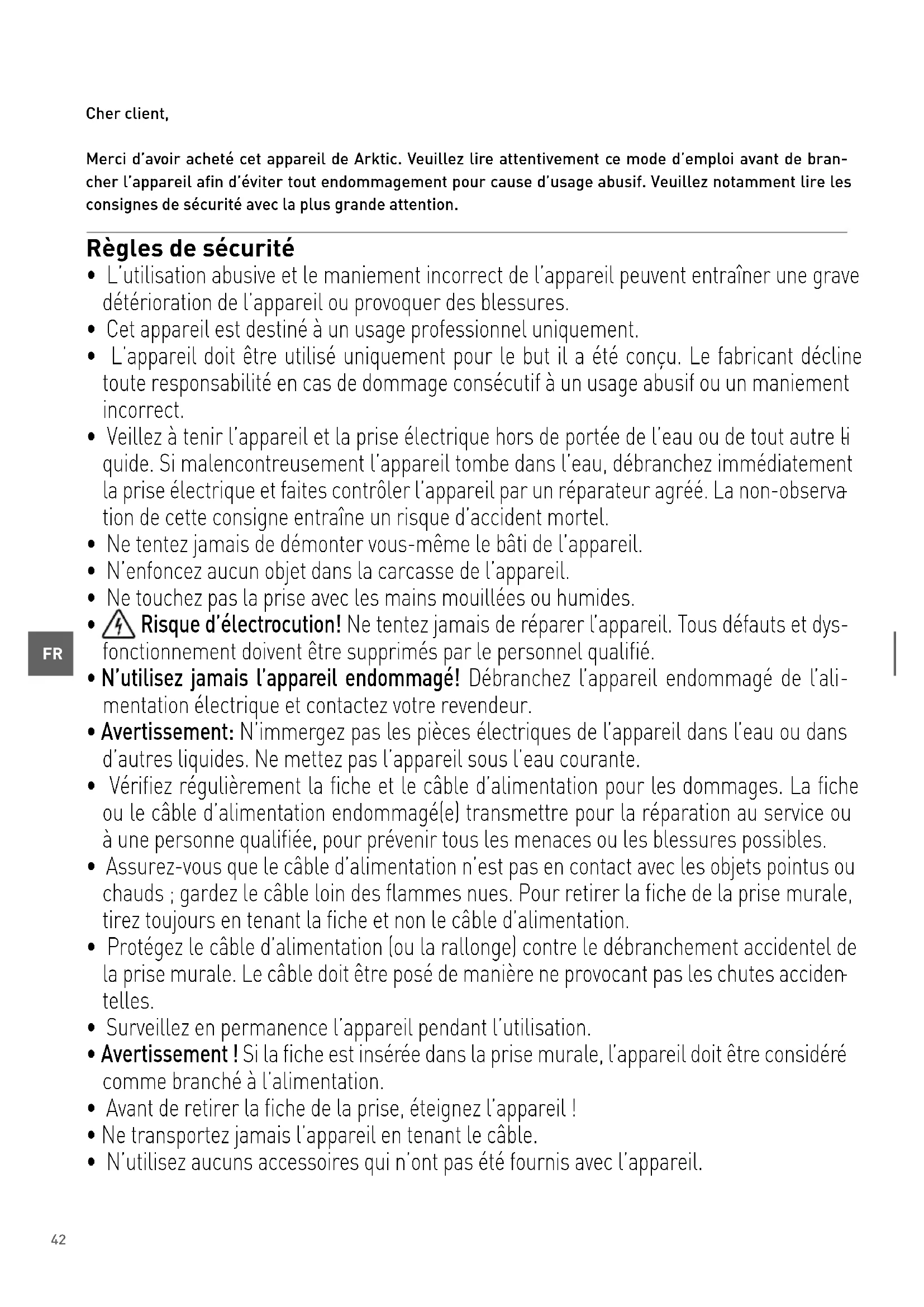 Cher client,

Merci d'avoir acheté cet appareil de Arktic. Veuillez lire attentivement ce mode d'emploi avant de brancher l'appareil afin d'éviter tout endommagement pour cause d'usage abusif. Veuillez notamment lire les consignes de sécurité avec la plus grande attention.

Règles de sécurité

• L'utilisation abusive et le maniement incorrect de l'appareil peuvent entraîner une grave détérioration de l'appareil ou provoquer des blessures.
• Cet appareil est destiné à un usage professionnel uniquement.
• L'appareil doit être utilisé uniquement pour le but il a été conçu. Le fabricant décline toute responsabilité en cas de dommage consécutif à un usage abusif ou un maniement incorrect.
• Veillez à tenir l'appareil et la prise électrique hors de portée de l'eau ou de tout autre liquide. Si malencontreusement l'appareil tombe dans l'eau, débranchez immédiatement la prise électrique et faites contrôler l'appareil par un réparateur agréé. La non-observation de cette consigne entraîne un risque d'accident mortel.
• Ne tentez jamais de démonter vous-même le bâti de l'appareil.
• N'enfoncez aucun objet dans la carcasse de l'appareil.
• Ne touchez pas la prise avec les mains mouillées ou humides.
• Risque d'électrocution! Ne tentez jamais de réparer l'appareil. Tous défauts et dysfonctionnement doivent être supprimés par le personnel qualifié.
• N'utilisez jamais l'appareil endommagé! Débranchez l'appareil endommagé de l'alimentation électrique et contactez votre revendeur.
• Avertissement: N'immergez pas les pièces électriques de l'appareil dans l'eau ou dans d'autres liquides. Ne mettez pas l'appareil sous l'eau courante.
• Vérifiez régulièrement la fiche et le câble d'alimentation pour les dommages. La fiche ou le câble d'alimentation endommagé(e) transmettre pour la réparation au service ou à une personne qualifiée, pour prévenir tous les menaces ou les blessures possibles.
• Assurez-vous que le câble d'alimentation n'est pas en contact avec les objets pointus ou chauds ; gardez le câble loin des flammes nues. Pour retirer la fiche de la prise murale, tirez toujours en tenant la fiche et non le câble d'alimentation.
• Protégez le câble d'alimentation (ou la rallonge) contre le débranchement accidentel de la prise murale. Le câble doit être posé de manière ne provocant pas les chutes accidentelles.
• Surveillez en permanence l'appareil pendant l'utilisation.
• Avertissement ! Si la fiche est insérée dans la prise murale, l'appareil doit être considéré comme branché à l'alimentation.
• Avant de retirer la fiche de la prise, éteignez l'appareil !
• Ne transportez jamais l'appareil en tenant le câble.
• N'utilisez aucuns accessoires qui n'ont pas été fournis avec l'appareil.

FR

42